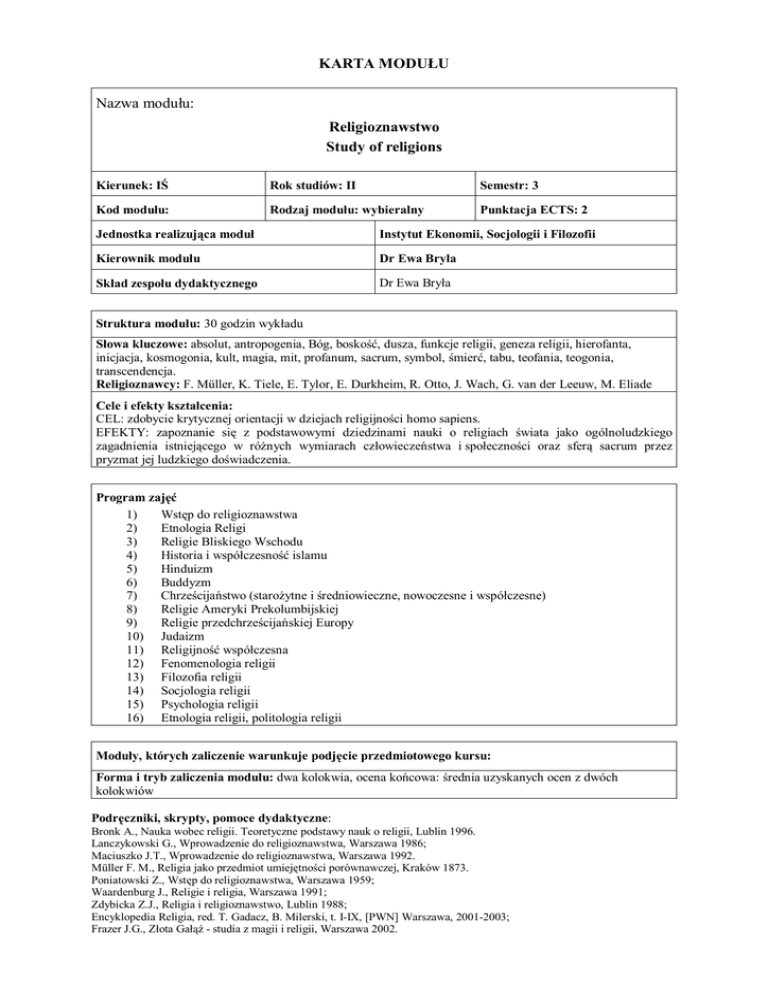 KARTA MODUŁU

Nazwa modułu:

Religioznawstwo
Study of religions

| Kierunek: IŚ | Rok studiów: II | Semestr: 3 |
|---|---|---|
| Kod modułu: | Rodzaj modułu: wybieralny | Punktacja ECTS: 2 |

| Jednostka realizująca moduł | Instytut Ekonomii, Socjologii i Filozofii |
|---|---|
| Kierownik modułu | Dr Ewa Bryła |
| Skład zespołu dydaktycznego | Dr Ewa Bryła |

Struktura modułu: 30 godzin wykładu

Słowa kluczowe: absolut, antropogenia, Bóg, boskość, dusza, funkcje religii, geneza religii, hierofanta, inicjacja, kosmogonia, kult, magia, mit, profanum, sacrum, symbol, śmierć, tabu, teofania, teogonia, transcendencja.
Religioznawcy: F. Müller, K. Tiele, E. Tylor, E. Durkheim, R. Otto, J. Wach, G. van der Leeuw, M. Eliade

Cele i efekty kształcenia:
CEL: zdobycie krytycznej orientacji w dziejach religijności homo sapiens.
EFEKTY: zapoznanie się z podstawowymi dziedzinami nauki o religiach świata jako ogólnoludzkiego zagadnienia istniejącego w różnych wymiarach człowieczeństwa i społeczności oraz sferą sacrum przez pryzmat jej ludzkiego doświadczenia.

Program zajęć
1) Wstęp do religioznawstwa
2) Etnologia Religi
3) Religie Bliskiego Wschodu
4) Historia i współczesność islamu
5) Hinduizm
6) Buddyzm
7) Chrześcijaństwo (starożytne i średniowieczne, nowoczesne i współczesne)
8) Religie Ameryki Prekolumbijskiej
9) Religie przedchrześcijańskiej Europy
10) Judaizm
11) Religijność współczesna
12) Fenomenologia religii
13) Filozofia religii
14) Socjologia religii
15) Psychologia religii
16) Etnologia religii, politologia religii

Moduły, których zaliczenie warunkuje podjęcie przedmiotowego kursu:

Forma i tryb zaliczenia modułu: dwa kolokwia, ocena końcowa: średnia uzyskanych ocen z dwóch kolokwiów

Podręczniki, skrypty, pomoce dydaktyczne:
Bronk A., Nauka wobec religii. Teoretyczne podstawy nauk o religii, Lublin 1996.
Lanczykowski G., Wprowadzenie do religioznawstwa, Warszawa 1986;
Maciuszko J.T., Wprowadzenie do religioznawstwa, Warszawa 1992.
Müller F. M., Religia jako przedmiot umiejętności porównawczej, Kraków 1873.
Poniatowski Z., Wstęp do religioznawstwa, Warszawa 1959;
Waardenburg J., Religie i religia, Warszawa 1991;
Zdybicka Z.J., Religia i religioznawstwo, Lublin 1988;
Encyklopedia Religia, red. T. Gadacz, B. Milerski, t. I-IX, [PWN] Warszawa, 2001-2003;
Frazer J.G., Złota Gałąź - studia z magii i religii, Warszawa 2002.